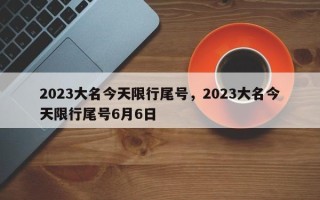 2023大名今天限行尾号，2023大名今天限行尾号6月6日